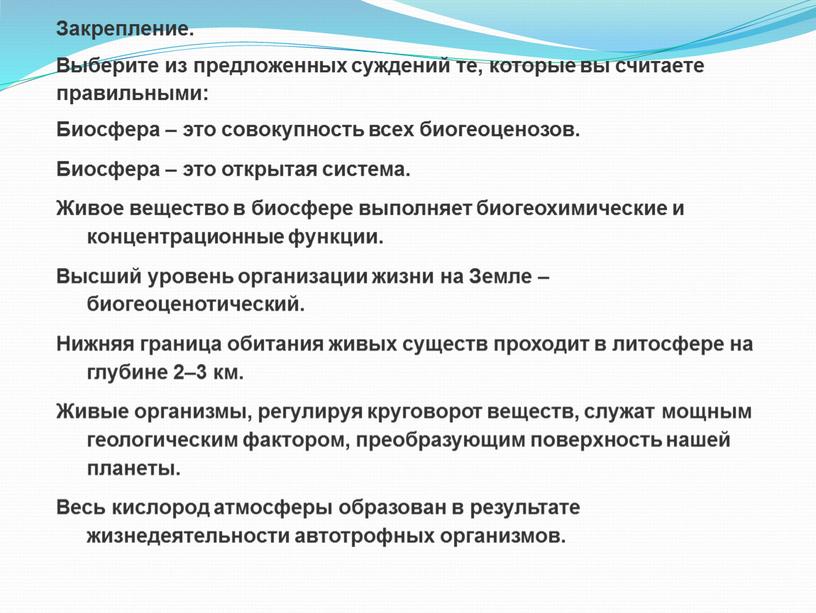 Закрепление.

Выберите из предложенных суждений те, которые вы считаете правильными:

Биосфера – это совокупность всех биогеоценозов.

Биосфера – это открытая система.

Живое вещество в биосфере выполняет биогеохимические и концентрационные функции.

Высший уровень организации жизни на Земле – биогеоценотический.

Нижняя граница обитания живых существ проходит в литосфере на глубине 2–3 км.

Живые организмы, регулируя круговорот веществ, служат мощным геологическим фактором, преобразующим поверхность нашей планеты.

Весь кислород атмосферы образован в результате жизнедеятельности автотрофных организмов.